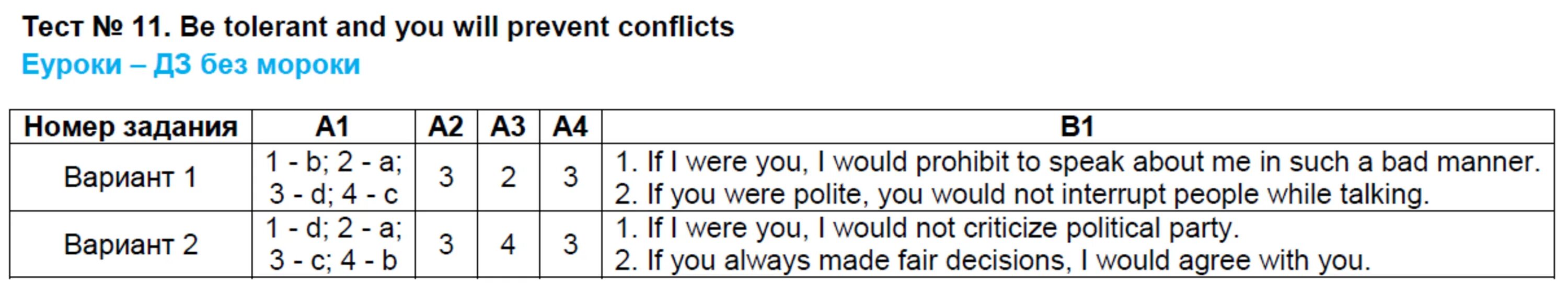 Тест № 11. Be tolerant and you will prevent conflicts
Еуроки – ДЗ без мороки

| Номер задания | A1 | A2 | A3 | A4 | B1 |
|---|---|---|---|---|---|
| Вариант 1 | 1 - b; 2 - a; 3 - d; 4 - c | 3 | 2 | 3 | 1. If I were you, I would prohibit to speak about me in such a bad manner. 2. If you were polite, you would not interrupt people while talking. |
| Вариант 2 | 1 - d; 2 - a; 3 - c; 4 - b | 3 | 4 | 3 | 1. If I were you, I would not criticize political party. 2. If you always made fair decisions, I would agree with you. |